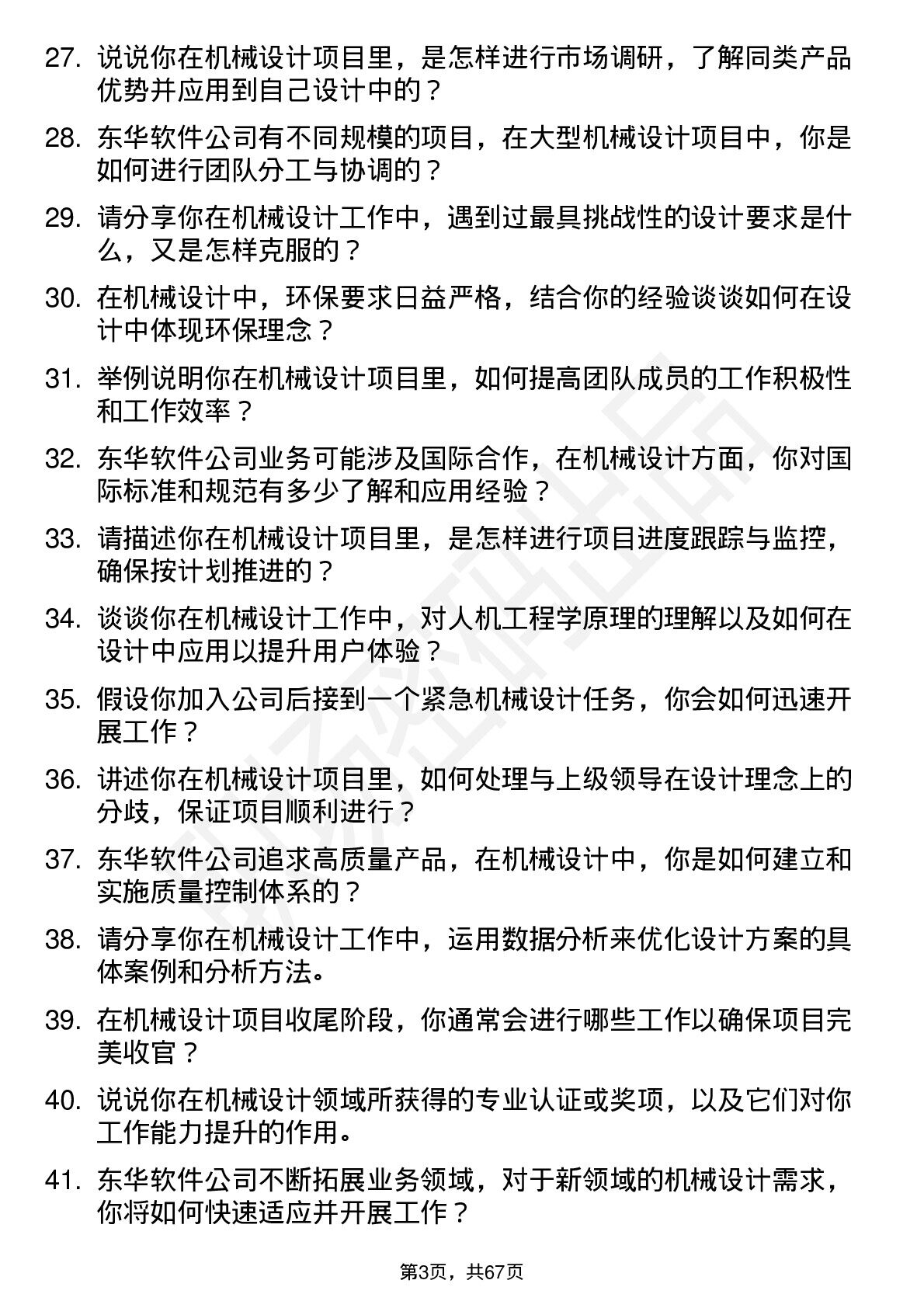 27. 说说你在机械设计项目里，是怎样进行市场调研，了解同类产品优势并应用到自己设计中的？

28. 东华软件公司有不同规模的项目，在大型机械设计项目中，你是如何进行团队分工与协调的？

29. 请分享你在机械设计工作中，遇到过最具挑战性的设计要求是什么，又是怎样克服的？

30. 在机械设计中，环保要求日益严格，结合你的经验谈谈如何在设计中体现环保理念？

31. 举例说明你在机械设计项目里，如何提高团队成员的工作积极性和工作效率？

32. 东华软件公司业务可能涉及国际合作，在机械设计方面，你对国际标准和规范有多少了解和应用经验？

33. 请描述你在机械设计项目里，是怎样进行项目进度跟踪与监控，确保按计划推进的？

34. 谈谈你在机械设计工作中，对人机工程学原理的理解以及如何在设计中应用以提升用户体验？

35. 假设你加入公司后接到一个紧急机械设计任务，你会如何迅速开展工作？

36. 讲述你在机械设计项目里，如何处理与上级领导在设计理念上的分歧，保证项目顺利进行？

37. 东华软件公司追求高质量产品，在机械设计中，你是如何建立和实施质量控制体系的？

38. 请分享你在机械设计工作中，运用数据分析来优化设计方案的具体案例和分析方法。

39. 在机械设计项目收尾阶段，你通常会进行哪些工作以确保项目完美收官？

40. 说说你在机械设计领域所获得的专业认证或奖项，以及它们对你工作能力提升的作用。

41. 东华软件公司不断拓展业务领域，对于新领域的机械设计需求，你将如何快速适应并开展工作？

第3页，共67页